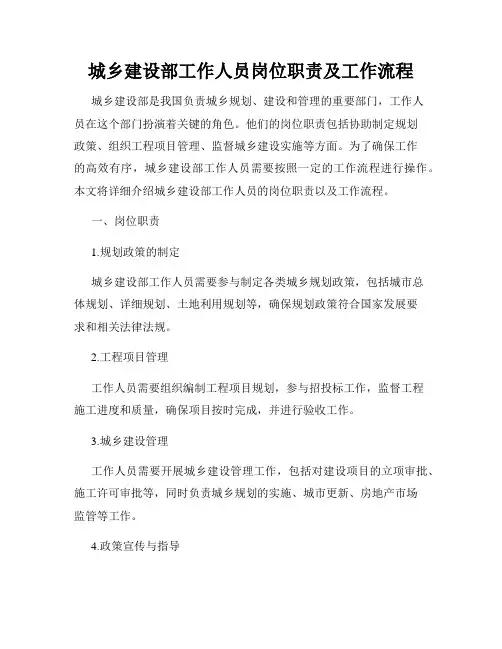 城乡建设部工作人员岗位职责及工作流程

城乡建设部是我国负责城乡规划、建设和管理的重要部门，工作人员在这个部门扮演着关键的角色。他们的岗位职责包括协助制定规划政策、组织工程项目管理、监督城乡建设实施等方面。为了确保工作的高效有序，城乡建设部工作人员需要按照一定的工作流程进行操作。本文将详细介绍城乡建设部工作人员的岗位职责以及工作流程。

一、岗位职责

1.规划政策的制定

城乡建设部工作人员需要参与制定各类城乡规划政策，包括城市总体规划、详细规划、土地利用规划等，确保规划政策符合国家发展要求和相关法律法规。

2.工程项目管理

工作人员需要组织编制工程项目规划，参与招投标工作，监督工程施工进度和质量，确保项目按时完成，并进行验收工作。

3.城乡建设管理

工作人员需要开展城乡建设管理工作，包括对建设项目的立项审批、施工许可审批等，同时负责城乡规划的实施、城市更新、房地产市场监管等工作。

4.政策宣传与指导